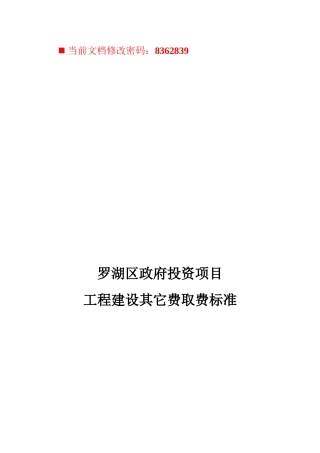 ■ 当前文档修改密码：8362839

罗湖区政府投资项目

工程建设其它费取费标准